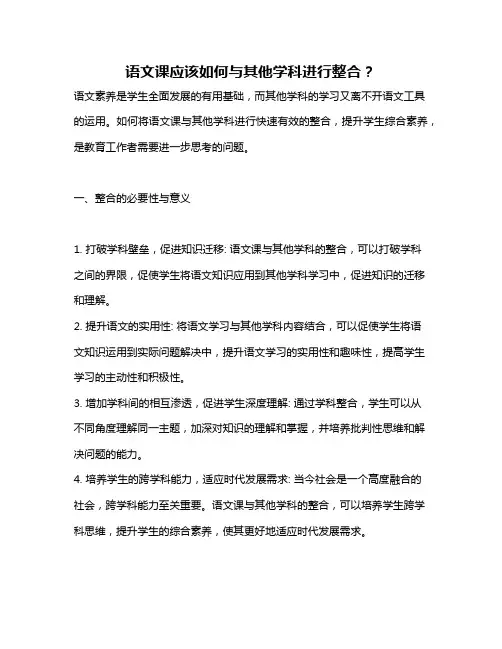 语文课应该如何与其他学科进行整合？

语文素养是学生全面发展的有用基础，而其他学科的学习又离不开语文工具的运用。如何将语文课与其他学科进行快速有效的整合，提升学生综合素养，是教育工作者需要进一步思考的问题。

一、整合的必要性与意义

1. 打破学科壁垒，促进知识迁移: 语文课与其他学科的整合，可以打破学科之间的界限，促使学生将语文知识应用到其他学科学习中，促进知识的迁移和理解。

2. 提升语文的实用性: 将语文学习与其他学科内容结合，可以促使学生将语文知识运用到实际问题解决中，提升语文学习的实用性和趣味性，提高学生学习的主动性和积极性。

3. 增加学科间的相互渗透，促进学生深度理解: 通过学科整合，学生可以从不同角度理解同一主题，加深对知识的理解和掌握，并培养批判性思维和解决问题的能力。

4. 培养学生的跨学科能力，适应时代发展需求: 当今社会是一个高度融合的社会，跨学科能力至关重要。语文课与其他学科的整合，可以培养学生跨学科思维，提升学生的综合素养，使其更好地适应时代发展需求。